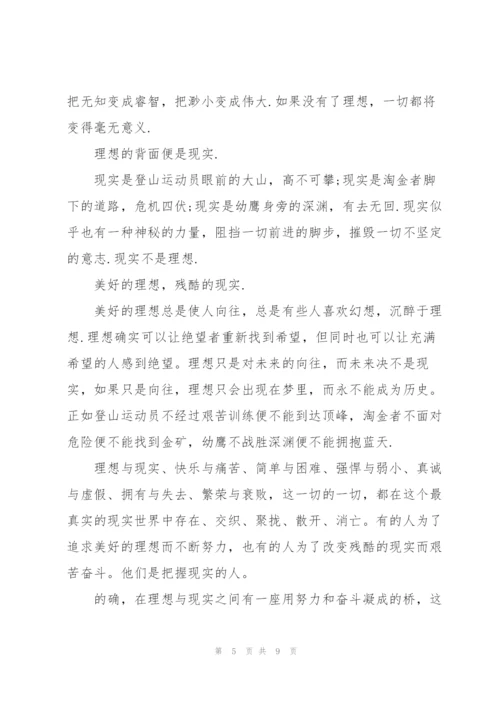 把无知变成睿智，把渺小变成伟大.如果没有了理想，一切都将变得毫无意义.

理想的背面便是现实.

现实是登山运动员眼前的大山，高不可攀;现实是淘金者脚下的道路，危机四伏;现实是幼鹰身旁的深渊，有去无回.现实似乎也有一种神秘的力量，阻挡一切前进的脚步，摧毁一切不坚定的意志.现实不是理想.

美好的理想，残酷的现实.

美好的理想总是使人向往，总是有些人喜欢幻想，沉醉于理想.理想确实可以让绝望者重新找到希望，但同时也可以让充满希望的人感到绝望。理想只是对未来的向往，而未来决不是现实，如果只是向往，理想只会出现在梦里，而永不能成为历史。正如登山运动员不经过艰苦训练便不能到达顶峰，淘金者不面对危险便不能找到金矿，幼鹰不战胜深渊便不能拥抱蓝天.

理想与现实、快乐与痛苦、简单与困难、强悍与弱小、真诚与虚假、拥有与失去、繁荣与衰败，这一切的一切，都在这个最真实的现实世界中存在、交织、聚拢、散开、消亡。有的人为了追求美好的理想而不断努力，也有的人为了改变残酷的现实而艰苦奋斗。他们是把握现实的人。

的确，在理想与现实之间有一座用努力和奋斗凝成的桥，这

第 5 页 共 9 页